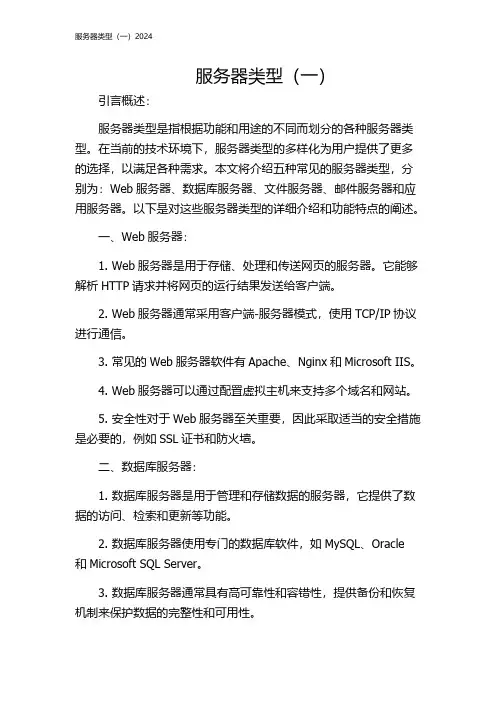 服务器类型（一）2024

服务器类型（一）

引言概述：

服务器类型是指根据功能和用途的不同而划分的各种服务器类型。在当前的技术环境下，服务器类型的多样化为用户提供了更多的选择，以满足各种需求。本文将介绍五种常见的服务器类型，分别为：Web 服务器、数据库服务器、文件服务器、邮件服务器和应用服务器。以下是对这些服务器类型的详细介绍和功能特点的阐述。

一、Web 服务器：

1. Web 服务器是用于存储、处理和传送网页的服务器。它能够解析 HTTP 请求并将网页的运行结果发送给客户端。

2. Web 服务器通常采用客户端-服务器模式，使用 TCP/IP 协议进行通信。

3. 常见的 Web 服务器软件有 Apache、Nginx 和 Microsoft IIS。

4. Web 服务器可以通过配置虚拟主机来支持多个域名和网站。

5. 安全性对于 Web 服务器至关重要，因此采取适当的安全措施是必要的，例如 SSL 证书和防火墙。

二、数据库服务器：

1. 数据库服务器是用于管理和存储数据的服务器，它提供了数据的访问、检索和更新等功能。

2. 数据库服务器使用专门的数据库软件，如 MySQL、Oracle 和 Microsoft SQL Server。

3. 数据库服务器通常具有高可靠性和容错性，提供备份和恢复机制来保护数据的完整性和可用性。